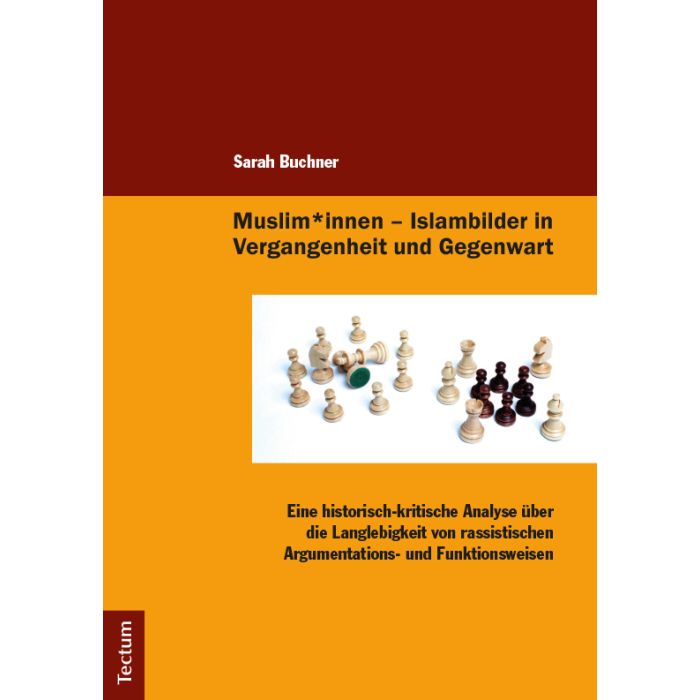 Sarah Buchner

Muslim*innen – Islambilder in Vergangenheit und Gegenwart

Eine historisch-kritische Analyse über die Langlebigkeit von rassistischen Argumentations- und Funktionsweisen

Tectum